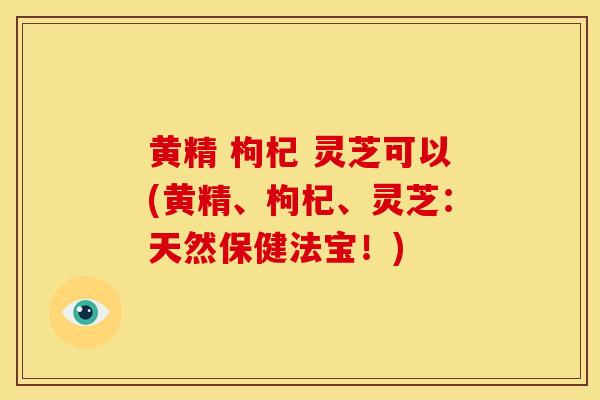 黄精 枸杞 灵芝可以(黄精、枸杞、灵芝:天然保健法宝！)